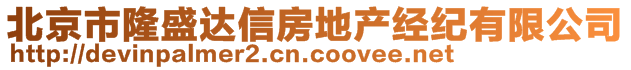 北京市隆盛达信房地产经纪有限公司
http://devinpalmer2.cn.coovee.net